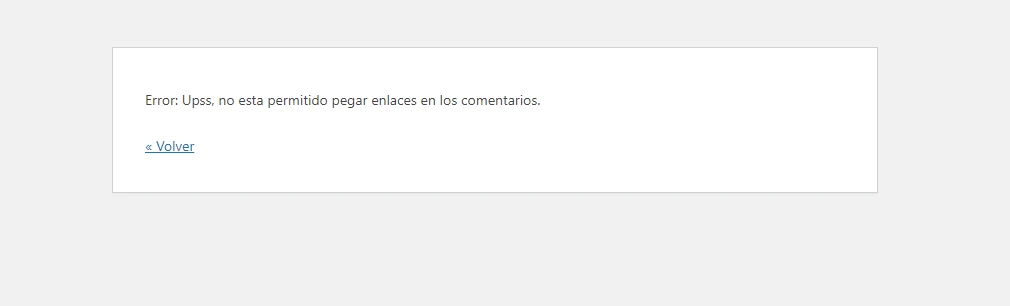 Error: Upss, no esta permitido pegar enlaces en los comentarios.

« Volver